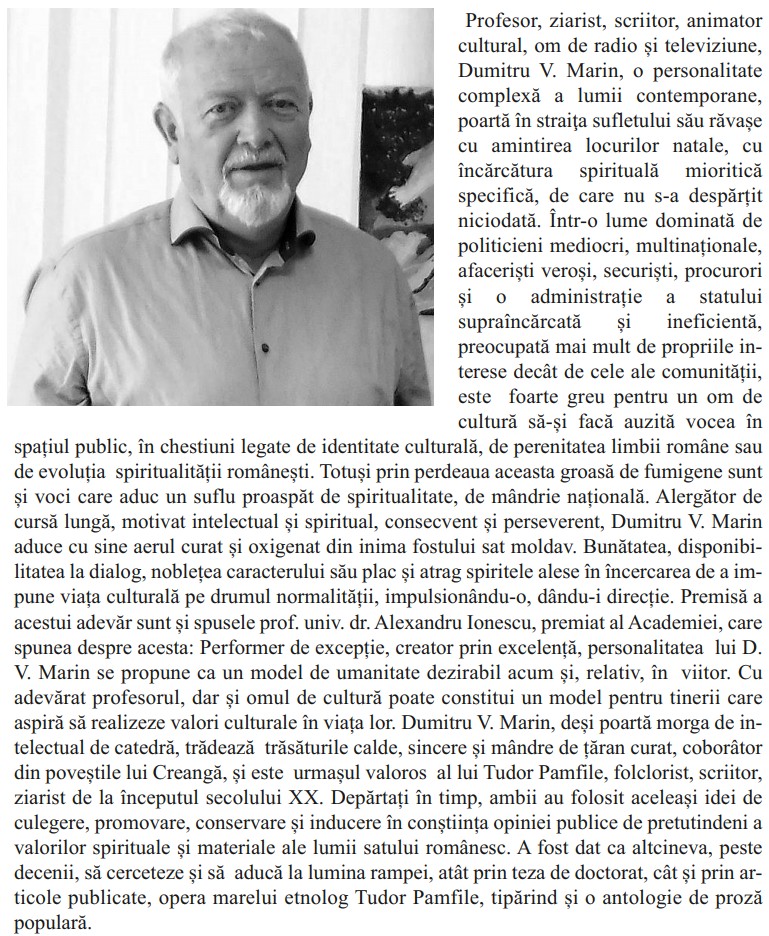 Profesor, ziarist, scriitor, animator cultural, om de radio și televiziune, Dumitru V. Marin, o personalitate complexă a lumii contemporane, poartă în straița sufletului său răvașe cu amintirea locurilor natale, cu încărcătura spirituală mioritică specifică, de care nu s-a despărțit niciodată. Într-o lume dominată de politicieni mediocri, multinaționale, afaceriști veroși, securiști, procurori și o administrație a statului supraîncărcată și ineficientă, preocupată mai mult de propriile interese decât de cele ale comunității, este foarte greu pentru un om de cultură să-și facă auzită vocea în spațiul public, în chestiuni legate de identitate culturală, de perenitatea limbii române sau de evoluția spiritualității românești. Totuși prin perdeaua aceasta groasă de fumigene sunt și voci care aduc un suflu proaspăt de spiritualitate, de mândrie națională. Alergător de cursă lungă, motivat intelectual și spiritual, consecvent și perseverent, Dumitru V. Marin aduce cu sine aerul curat și oxigenat din inima fostului sat moldav. Bunătatea, disponibilitatea la dialog, noblețea caracterului său plac și atrag spiritele alese în încercarea de a impune viața culturală pe drumul normalității, impulsionându-o, dându-i direcție. Premisă a acestui adevăr sunt și spusele prof. univ. dr. Alexandru Ionescu, premiat al Academiei, care spunea despre acesta: Performer de excepție, creator prin excelență, personalitatea lui D. V. Marin se propune ca un model de umanitate dezirabil acum și, relativ, în viitor. Cu adevărat profesorul, dar și omul de cultură poate constitui un model pentru tinerii care aspiră să realizeze valori culturale în viața lor. Dumitru V. Marin, deși poartă morga de intelectual de catedră, trădează trăsăturile calde, sincere și mândre de țăran curat, coborâtor din poveștile lui Creangă, și este urmașul valoros al lui Tudor Pamfile, folclorist, scriitor, ziarist de la începutul secolului XX. Depărtați în timp, ambii au folosit aceleași idei de culegere, promovare, conservare și inducere în conștiința opiniei publice de pretutindeni a valorilor spirituale și materiale ale lumii satului românesc. A fost dat ca altcineva, peste decenii, să cerceteze și să aducă la lumina rampei, atât prin teza de doctorat, cât și prin articole publicate, opera marelui etnolog Tudor Pamfile, tipărind și o antologie de proză populară.